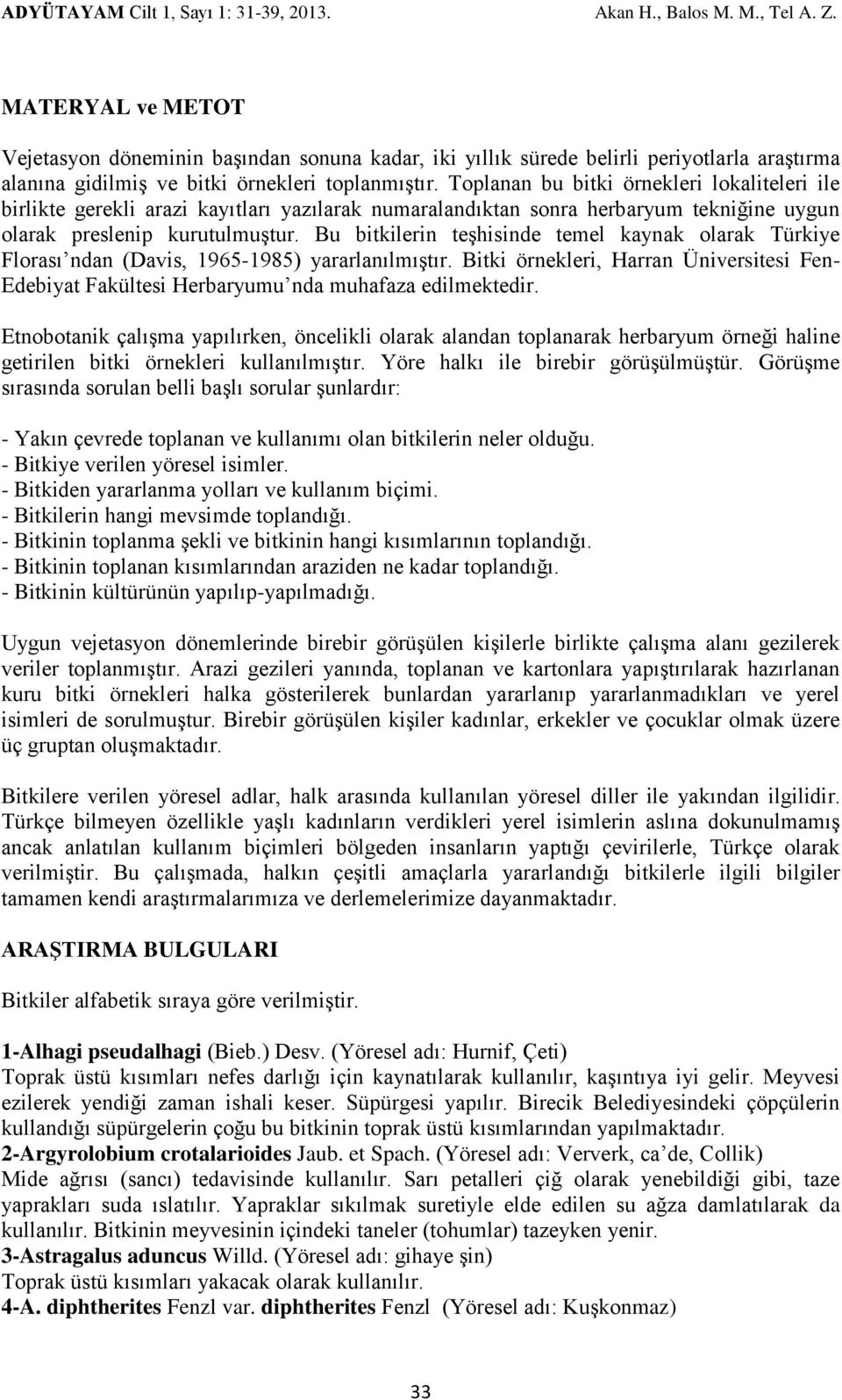 ADYÜTAYAM Cilt 1, Sayı 1: 31-39, 2013. Akan H., Balos M. M., Tel A. Z.

MATERYAL ve METOT

Vejetasyon döneminin başından sonuna kadar, iki yıllık sürede belirli periyotlarla araştırma alanına gidilmiş ve bitki örnekleri toplanmıştır. Toplanan bu bitki örnekleri lokaliteleri ile birlikte gerekli arazi kayıtları yazılarak numaralandıktan sonra herbaryum tekniğine uygun olarak preslenip kurutulmuştur. Bu bitkilerin teşhisinde temel kaynak olarak Türkiye Florası'ndan (Davis, 1965-1985) yararlanılmıştır. Bitki örnekleri, Harran Üniversitesi Fen-Edebiyat Fakültesi Herbaryumu'nda muhafaza edilmektedir.

Etnobotanik çalışma yapılırken, öncelikli olarak alandan toplanarak herbaryum örneği haline getirilen bitki örnekleri kullanılmıştır. Yöre halkı ile birebir görüşülmüştür. Görüşme sırasında sorulan belli başlı sorular şunlardır:

- Yakın çevrede toplanan ve kullanımı olan bitkilerin neler olduğu.
- Bitkiye verilen yöresel isimler.
- Bitkiden yararlanma yolları ve kullanım biçimi.
- Bitkilerin hangi mevsimde toplandığı.
- Bitkinin toplanma şekli ve bitkinin hangi kısımlarının toplandığı.
- Bitkinin toplanan kısımlarından araziden ne kadar toplandığı.
- Bitkinin kültürünün yapılıp-yapılmadığı.

Uygun vejetasyon dönemlerinde birebir görüşülen kişilerle birlikte çalışma alanı gezilerek veriler toplanmıştır. Arazi gezileri yanında, toplanan ve kartonlara yapıştırılarak hazırlanan kuru bitki örnekleri halka gösterilerek bunlardan yararlanıp yararlanmadıkları ve yerel isimleri de sorulmuştur. Birebir görüşülen kişiler kadınlar, erkekler ve çocuklar olmak üzere üç gruptan oluşmaktadır.

Bitkilere verilen yöresel adlar, halk arasında kullanılan yöresel diller ile yakından ilgilidir. Türkçe bilmeyen özellikle yaşlı kadınların verdikleri yerel isimlerin aslına dokunulmamış ancak anlatılan kullanım biçimleri bölgeden insanların yaptığı çevirilerle, Türkçe olarak verilmiştir. Bu çalışmada, halkın çeşitli amaçlarla yararlandığı bitkilerle ilgili bilgiler tamamen kendi araştırmalarımıza ve derlemelerimize dayanmaktadır.

ARAŞTIRMA BULGULARI

Bitkiler alfabetik sıraya göre verilmiştir.

1-Alhagi pseudalhagi (Bieb.) Desv. (Yöresel adı: Hurnif, Çeti)
Toprak üstü kısımları nefes darlığı için kaynatılarak kullanılır, kaşıntıya iyi gelir. Meyvesi ezilerek yendiği zaman ishali keser. Süpürgesi yapılır. Birecik Belediyesindeki çöpçülerin kullandığı süpürgelerin çoğu bu bitkinin toprak üstü kısımlarından yapılmaktadır.
2-Argyrolobium crotalarioides Jaub. et Spach. (Yöresel adı: Ververk, ca'de, Collik)
Mide ağrısı (sancı) tedavisinde kullanılır. Sarı petalleri çiğ olarak yenebildiği gibi, taze yaprakları suda ıslatılır. Yapraklar sıkılmak suretiyle elde edilen su ağza damlatılarak da kullanılır. Bitkinin meyvesinin içindeki taneler (tohumlar) tazeyken yenir.
3-Astragalus aduncus Willd. (Yöresel adı: gihaye şin)
Toprak üstü kısımları yakacak olarak kullanılır.
4-A. diphtherites Fenzl var. diphtherites Fenzl (Yöresel adı: Kuşkonmaz)

33